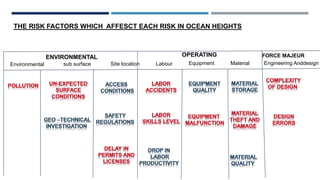 THE RISK FACTORS WHICH AFFESCT EACH RISK IN OCEAN HEIGHTS

| ENVIRONMENTAL | | | OPERATING | | | FORCE MAJEUR |
|---|---|---|---|---|---|---|
| Environmental | sub surface | Site location | Labour | Equipment | Material | Engineering Anddesign |
| POLLUTION | UN-EXPECTED SURFACE CONDITIONS | ACCESS CONDITIONS | LABOR ACCIDENTS | EQUIPMENT QUALITY | MATERIAL STORAGE | COMPLEXITY OF DESIGN |
| | GEO –TECHNICAL INVESTIGATION | SAFETY REGULATIONS | LABOR SKILLS LEVEL | EQUIPMENT MALFUNCTION | MATERIAL THEFT AND DAMAGE | DESIGN ERRORS |
| | | DELAY IN PERMITS AND LICENSES | DROP IN LABOR PRODUCTIVITY | | MATERIAL QUALITY | |